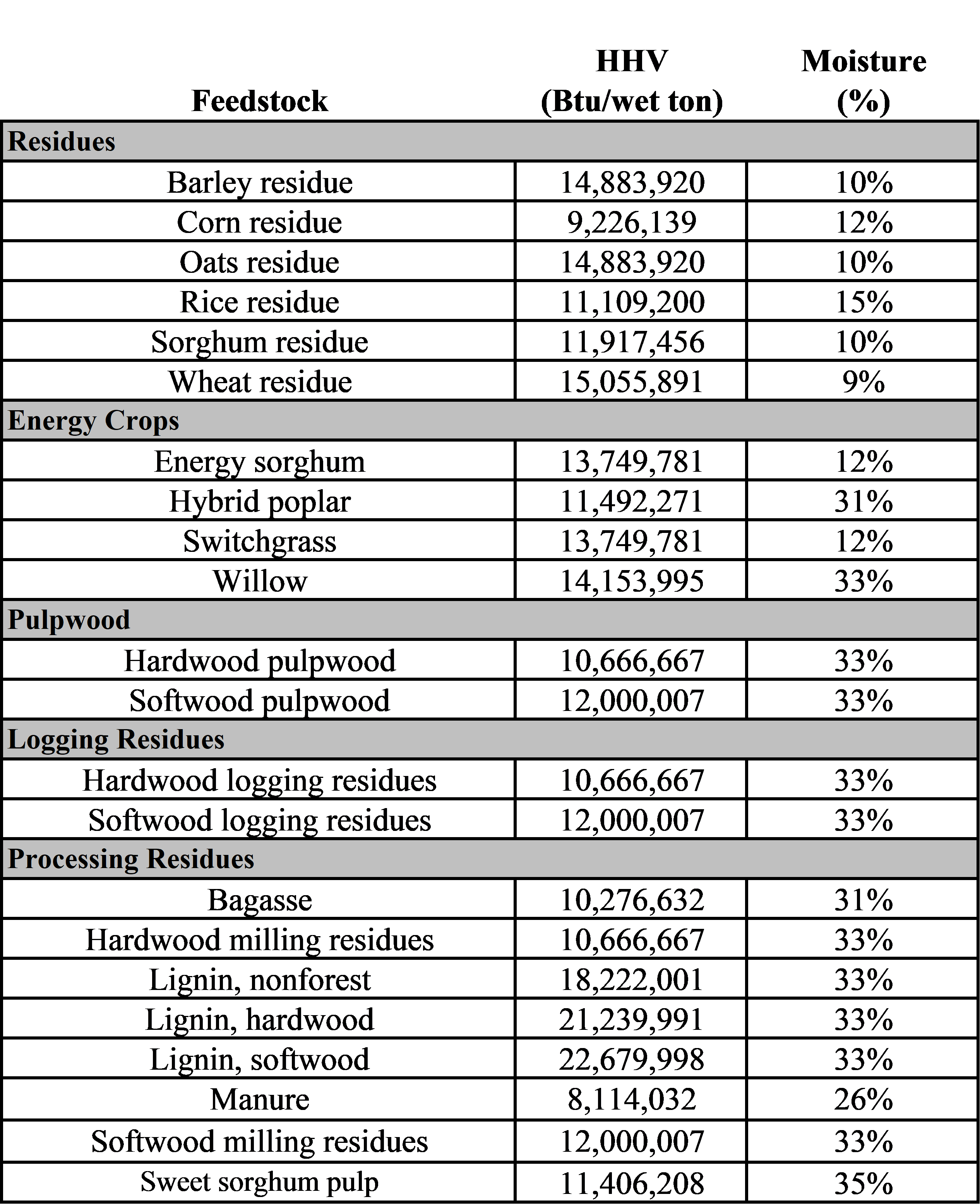 | Feedstock | HHV (Btu/wet ton) | Moisture (%) |
|---|---|---|
| Residues | | |
| Barley residue | 14,883,920 | 10% |
| Corn residue | 9,226,139 | 12% |
| Oats residue | 14,883,920 | 10% |
| Rice residue | 11,109,200 | 15% |
| Sorghum residue | 11,917,456 | 10% |
| Wheat residue | 15,055,891 | 9% |
| Energy Crops | | |
| Energy sorghum | 13,749,781 | 12% |
| Hybrid poplar | 11,492,271 | 31% |
| Switchgrass | 13,749,781 | 12% |
| Willow | 14,153,995 | 33% |
| Pulpwood | | |
| Hardwood pulpwood | 10,666,667 | 33% |
| Softwood pulpwood | 12,000,007 | 33% |
| Logging Residues | | |
| Hardwood logging residues | 10,666,667 | 33% |
| Softwood logging residues | 12,000,007 | 33% |
| Processing Residues | | |
| Bagasse | 10,276,632 | 31% |
| Hardwood milling residues | 10,666,667 | 33% |
| Lignin, nonforest | 18,222,001 | 33% |
| Lignin, hardwood | 21,239,991 | 33% |
| Lignin, softwood | 22,679,998 | 33% |
| Manure | 8,114,032 | 26% |
| Softwood milling residues | 12,000,007 | 33% |
| Sweet sorghum pulp | 11,406,208 | 35% |